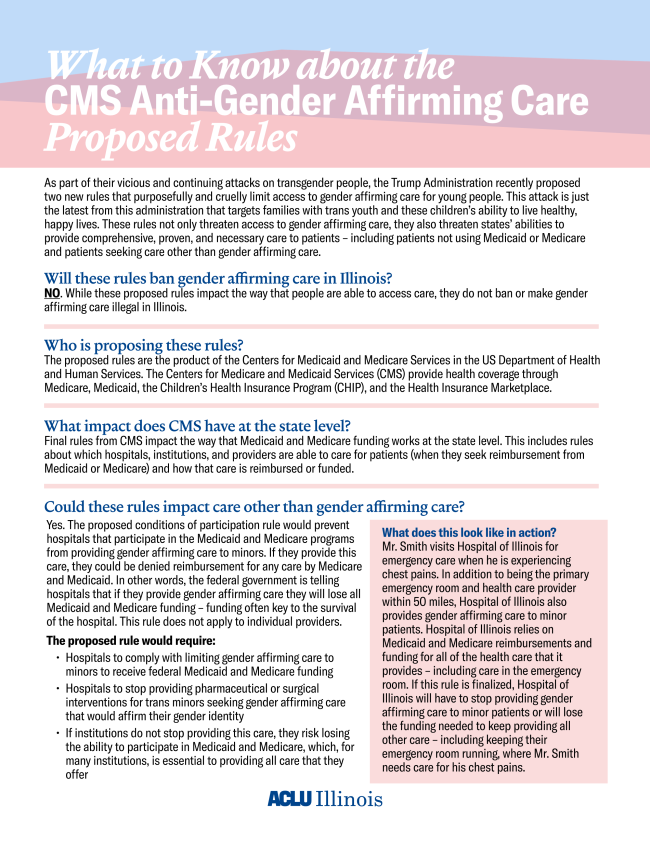 What to Know about the CMS Anti-Gender Affirming Care Proposed Rules

As part of their vicious and continuing attacks on transgender people, the Trump Administration recently proposed two new rules that purposefully and cruelly limit access to gender affirming care for young people. This attack is just the latest from this administration that targets families with trans youth and these children's ability to live healthy, happy lives. These rules not only threaten access to gender affirming care, they also threaten states' abilities to provide comprehensive, proven, and necessary care to patients – including patients not using Medicaid or Medicare and patients seeking care other than gender affirming care.

Will these rules ban gender affirming care in Illinois?

NO. While these proposed rules impact the way that people are able to access care, they do not ban or make gender affirming care illegal in Illinois.

Who is proposing these rules?

The proposed rules are the product of the Centers for Medicaid and Medicare Services in the US Department of Health and Human Services. The Centers for Medicare and Medicaid Services (CMS) provide health coverage through Medicare, Medicaid, the Children's Health Insurance Program (CHIP), and the Health Insurance Marketplace.

What impact does CMS have at the state level?

Final rules from CMS impact the way that Medicaid and Medicare funding works at the state level. This includes rules about which hospitals, institutions, and providers are able to care for patients (when they seek reimbursement from Medicaid or Medicare) and how that care is reimbursed or funded.

Could these rules impact care other than gender affirming care?

Yes. The proposed conditions of participation rule would prevent hospitals that participate in the Medicaid and Medicare programs from providing gender affirming care to minors. If they provide this care, they could be denied reimbursement for any care by Medicare and Medicaid. In other words, the federal government is telling hospitals that if they provide gender affirming care they will lose all Medicaid and Medicare funding – funding often key to the survival of the hospital. This rule does not apply to individual providers.

The proposed rule would require:

• Hospitals to comply with limiting gender affirming care to minors to receive federal Medicaid and Medicare funding
• Hospitals to stop providing pharmaceutical or surgical interventions for trans minors seeking gender affirming care that would affirm their gender identity
• If institutions do not stop providing this care, they risk losing the ability to participate in Medicaid and Medicare, which, for many institutions, is essential to providing all care that they offer

What does this look like in action?
Mr. Smith visits Hospital of Illinois for emergency care when he is experiencing chest pains. In addition to being the primary emergency room and health care provider within 50 miles, Hospital of Illinois also provides gender affirming care to minor patients. Hospital of Illinois relies on Medicaid and Medicare reimbursements and funding for all of the health care that it provides – including care in the emergency room. If this rule is finalized, Hospital of Illinois will have to stop providing gender affirming care to minor patients or will lose the funding needed to keep providing all other care – including keeping their emergency room running, where Mr. Smith needs care for his chest pains.

ACLU Illinois